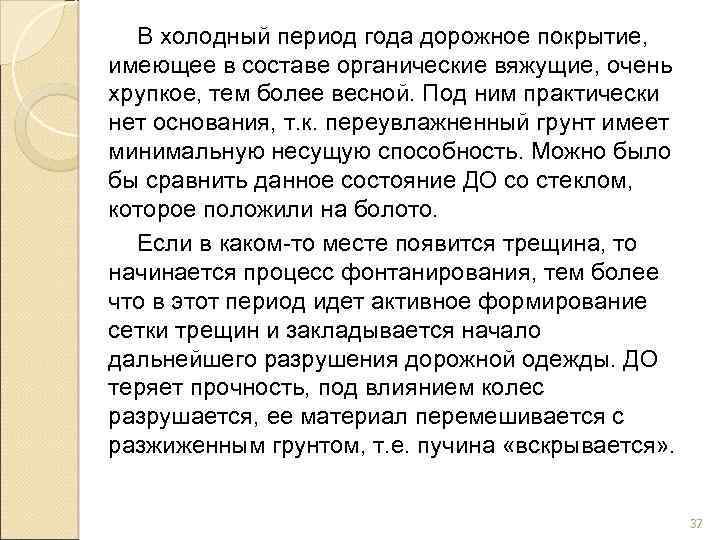 В холодный период года дорожное покрытие, имеющее в составе органические вяжущие, очень хрупкое, тем более весной. Под ним практически нет основания, т.к. переувлажненный грунт имеет минимальную несущую способность. Можно было бы сравнить данное состояние ДО со стеклом, которое положили на болото.

Если в каком-то месте появится трещина, то начинается процесс фонтанирования, тем более что в этот период идет активное формирование сетки трещин и закладывается начало дальнейшего разрушения дорожной одежды. ДО теряет прочность, под влиянием колес разрушается, ее материал перемешивается с разжиженным грунтом, т.е. пучина «вскрывается».

37